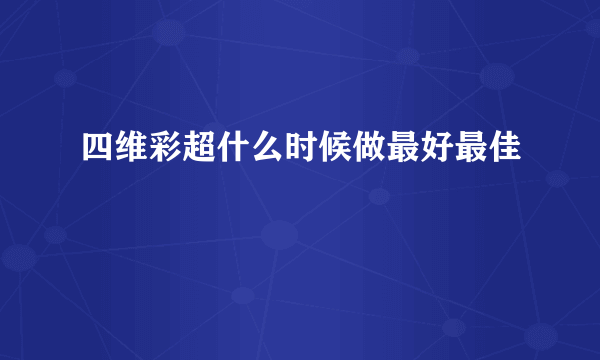 四维彩超什么时候做最好最佳